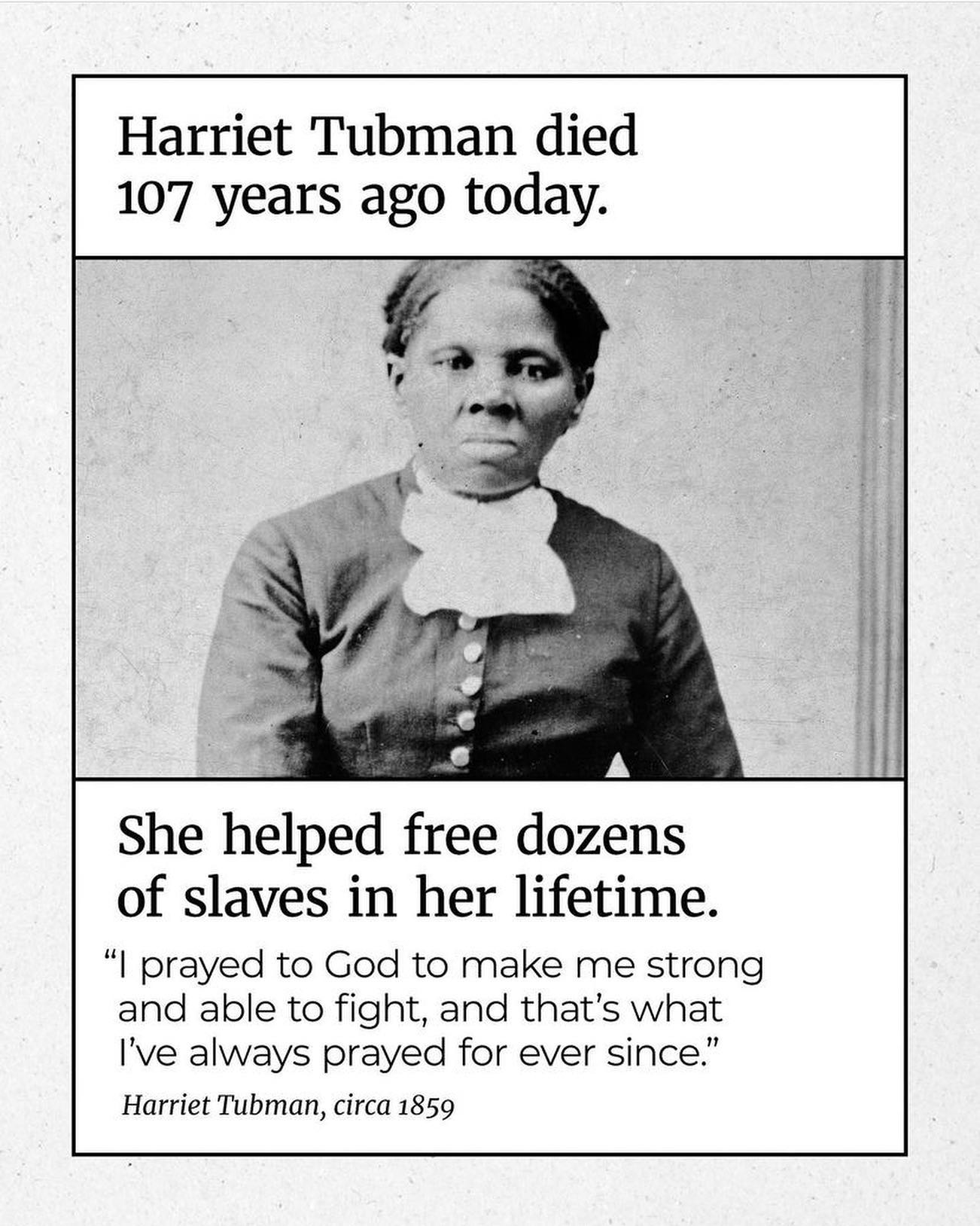 Harriet Tubman died 107 years ago today.

She helped free dozens of slaves in her lifetime.

“I prayed to God to make me strong and able to fight, and that’s what I’ve always prayed for ever since.”

Harriet Tubman, circa 1859